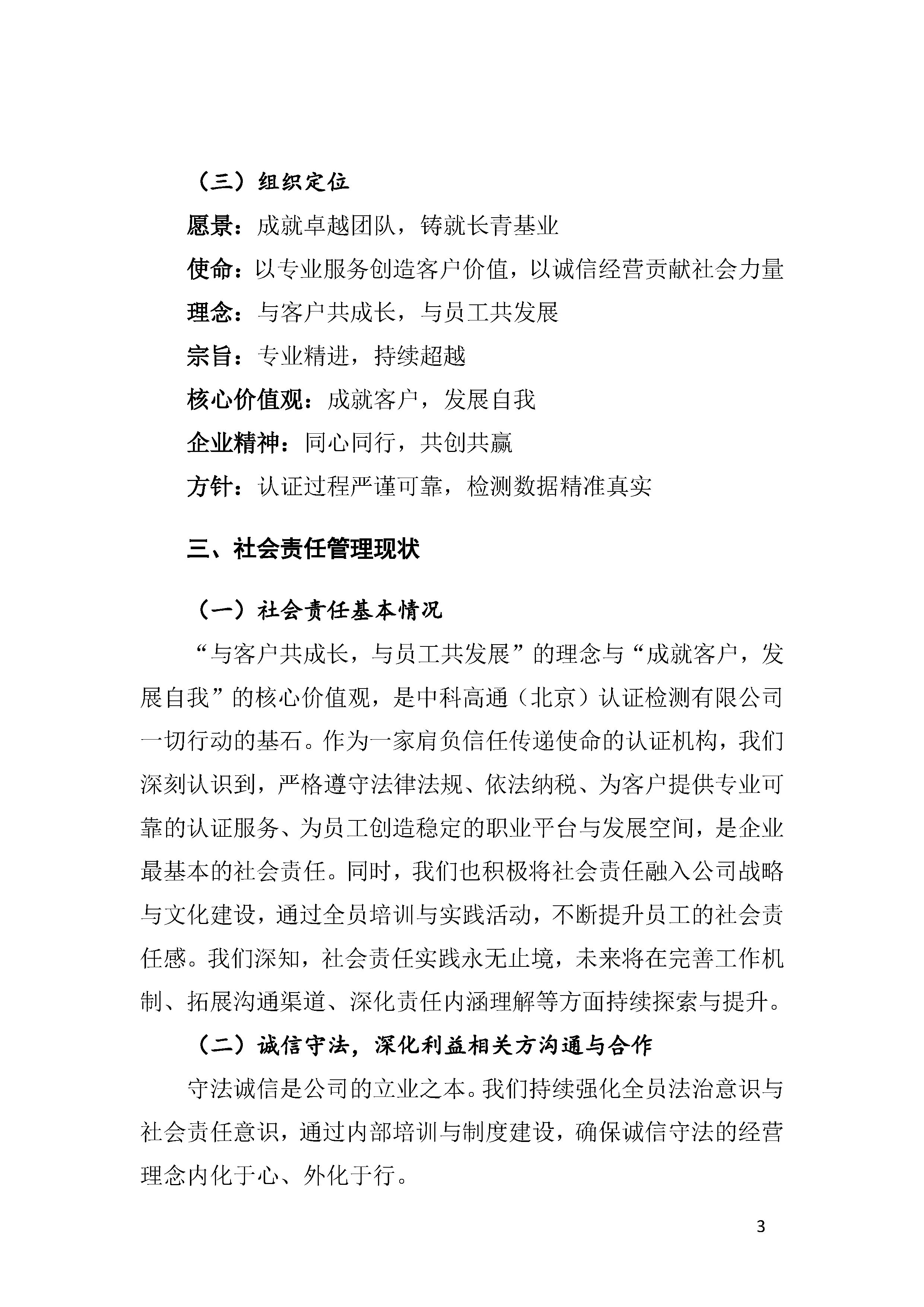 （三）组织定位

愿景：成就卓越团队，铸就长青基业

使命：以专业服务创造客户价值，以诚信经营贡献社会力量

理念：与客户共成长，与员工共发展

宗旨：专业精进，持续超越

核心价值观：成就客户，发展自我

企业精神：同心同行，共创共赢

方针：认证过程严谨可靠，检测数据精准真实

三、社会责任管理现状

（一）社会责任基本情况

“与客户共成长，与员工共发展”的理念与“成就客户，发展自我”的核心价值观，是中科高通（北京）认证检测有限公司一切行动的基石。作为一家肩负信任传递使命的认证机构，我们深刻认识到，严格遵守法律法规、依法纳税、为客户提供专业可靠的认证服务、为员工创造稳定的职业平台与发展空间，是企业最基本的社会责任。同时，我们也积极将社会责任融入公司战略与文化建设，通过全员培训与实践活动，不断提升员工的社会责任感。我们深知，社会责任实践永无止境，未来将在完善工作机制、拓展沟通渠道、深化责任内涵理解等方面持续探索与提升。

（二）诚信守法，深化利益相关方沟通与合作

守法诚信是公司的立业之本。我们持续强化全员法治意识与社会责任意识，通过内部培训与制度建设，确保诚信守法的经营理念内化于心、外化于行。

3